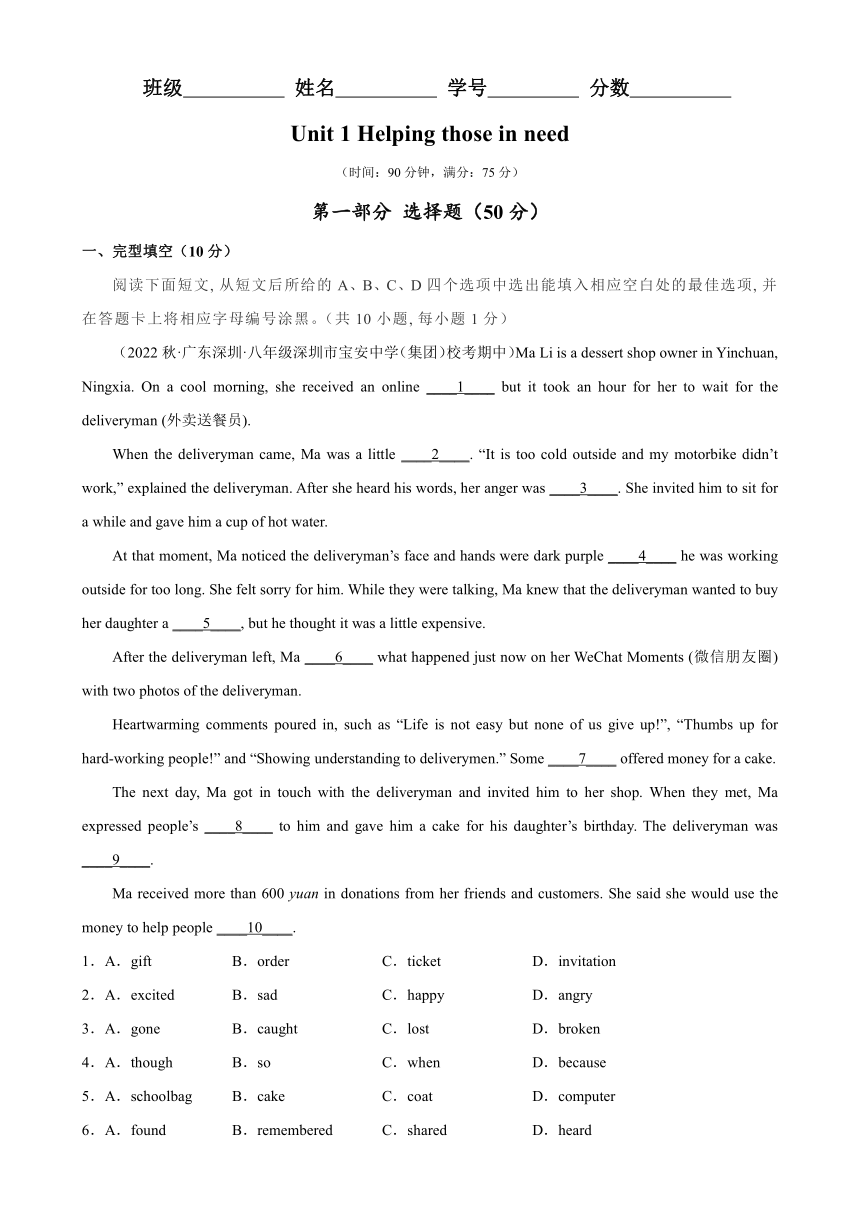 班级__________ 姓名__________ 学号_________ 分数__________

Unit 1 Helping those in need

（时间：90 分钟，满分：75 分）

第一部分 选择题（50 分）

一、完型填空（10 分）

阅读下面短文, 从短文后所给的 A、B、C、D 四个选项中选出能填入相应空白处的最佳选项, 并在答题卡上将相应字母编号涂黑。（共 10 小题, 每小题 1 分）

（2022 秋·广东深圳·八年级深圳市宝安中学(集团)校考期中）Ma Li is a dessert shop owner in Yinchuan, Ningxia. On a cool morning, she received an online ____1____ but it took an hour for her to wait for the deliveryman (外卖送餐员).

When the deliveryman came, Ma was a little ____2____. “It is too cold outside and my motorbike didn’t work,” explained the deliveryman. After she heard his words, her anger was ____3____. She invited him to sit for a while and gave him a cup of hot water.

At that moment, Ma noticed the deliveryman’s face and hands were dark purple ____4____ he was working outside for too long. She felt sorry for him. While they were talking, Ma knew that the deliveryman wanted to buy her daughter a ____5____, but he thought it was a little expensive.

After the deliveryman left, Ma ____6____ what happened just now on her WeChat Moments (微信朋友圈) with two photos of the deliveryman.

Heartwarming comments poured in, such as “Life is not easy but none of us give up!”, “Thumbs up for hard-working people!” and “Showing understanding to deliverymen.” Some ____7____ offered money for a cake.

The next day, Ma got in touch with the deliveryman and invited him to her shop. When they met, Ma expressed people’s ____8____ to him and gave him a cake for his daughter’s birthday. The deliveryman was ____9____.

Ma received more than 600 yuan in donations from her friends and customers. She said she would use the money to help people ____10____.

1．A．gift B．order C．ticket D．invitation
2．A．excited B．sad C．happy D．angry
3．A．gone B．caught C．lost D．broken
4．A．though B．so C．when D．because
5．A．schoolbag B．cake C．coat D．computer
6．A．found B．remembered C．shared D．heard